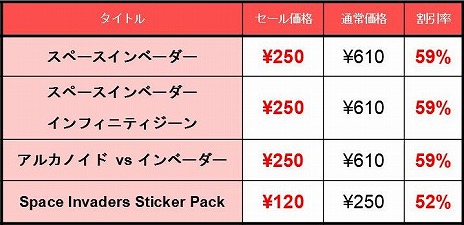 | タイトル | セール価格 | 通常価格 | 割引率 |
|---|---|---|---|
| スペースインベーダー | ¥250 | ¥610 | 59% |
| スペースインベーダー インフィニティジーン | ¥250 | ¥610 | 59% |
| アルカノイド vs インベーダー | ¥250 | ¥610 | 59% |
| Space Invaders Sticker Pack | ¥120 | ¥250 | 52% |